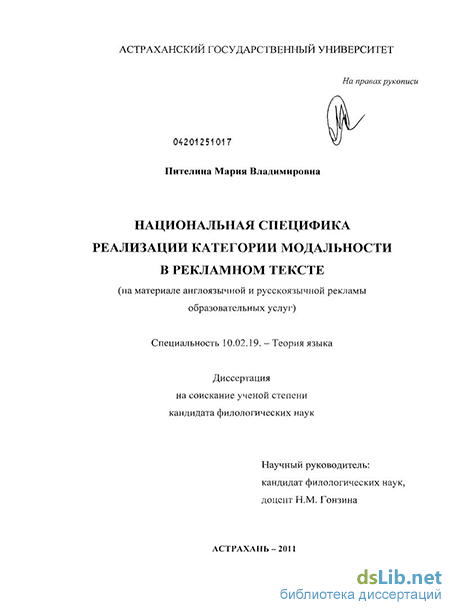 АСТРАХАНСКИЙ ГОСУДАРСТВЕННЫЙ УНИВЕРСИТЕТ

На правах рукописи

04201251017

Пителина Мария Владимировна

НАЦИОНАЛЬНАЯ СПЕЦИФИКА РЕАЛИЗАЦИИ КАТЕГОРИИ МОДАЛЬНОСТИ В РЕКЛАМНОМ ТЕКСТЕ

(на материале англоязычной и русскоязычной рекламы образовательных услуг)

Специальность 10.02.19. – Теория языка

Диссертация
на соискание ученой степени
кандидата филологических наук

Научный руководитель:
кандидат филологических наук,
доцент Н.М. Гонзина

АСТРАХАНЬ – 2011

dsLib.net
библиотека диссертаций